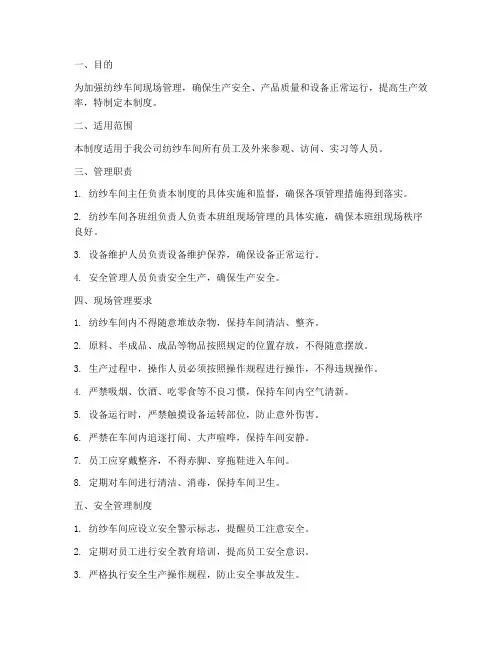 一、目的

为加强纺纱车间现场管理，确保生产安全、产品质量和设备正常运行，提高生产效率，特制定本制度。

二、适用范围

本制度适用于我公司纺纱车间所有员工及外来参观、访问、实习等人员。

三、管理职责

1. 纺纱车间主任负责本制度的具体实施和监督，确保各项管理措施得到落实。

2. 纺纱车间各班组负责人负责本班组现场管理的具体实施，确保本班组现场秩序良好。

3. 设备维护人员负责设备维护保养，确保设备正常运行。

4. 安全管理人员负责安全生产，确保生产安全。

四、现场管理要求

1. 纺纱车间内不得随意堆放杂物，保持车间清洁、整齐。

2. 原料、半成品、成品等物品按照规定的位置存放，不得随意摆放。

3. 生产过程中，操作人员必须按照操作规程进行操作，不得违规操作。

4. 严禁吸烟、饮酒、吃零食等不良习惯，保持车间内空气清新。

5. 设备运行时，严禁触摸设备运转部位，防止意外伤害。

6. 严禁在车间内追逐打闹、大声喧哗，保持车间安静。

7. 员工应穿戴整齐，不得赤脚、穿拖鞋进入车间。

8. 定期对车间进行清洁、消毒，保持车间卫生。

五、安全管理制度

1. 纺纱车间应设立安全警示标志，提醒员工注意安全。

2. 定期对员工进行安全教育培训，提高员工安全意识。

3. 严格执行安全生产操作规程，防止安全事故发生。